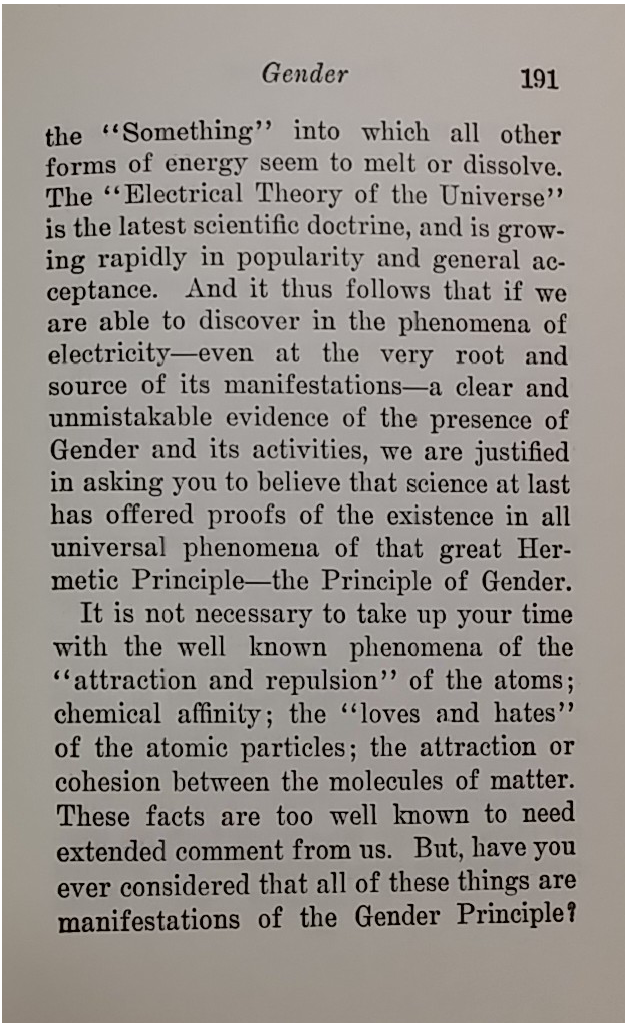 Gender 191

the "Something" into which all other forms of energy seem to melt or dissolve. The "Electrical Theory of the Universe" is the latest scientific doctrine, and is growing rapidly in popularity and general acceptance. And it thus follows that if we are able to discover in the phenomena of electricity—even at the very root and source of its manifestations—a clear and unmistakable evidence of the presence of Gender and its activities, we are justified in asking you to believe that science at last has offered proofs of the existence in all universal phenomena of that great Hermetic Principle—the Principle of Gender.

It is not necessary to take up your time with the well known phenomena of the "attraction and repulsion" of the atoms; chemical affinity; the "loves and hates" of the atomic particles; the attraction or cohesion between the molecules of matter. These facts are too well known to need extended comment from us. But, have you ever considered that all of these things are manifestations of the Gender Principle?